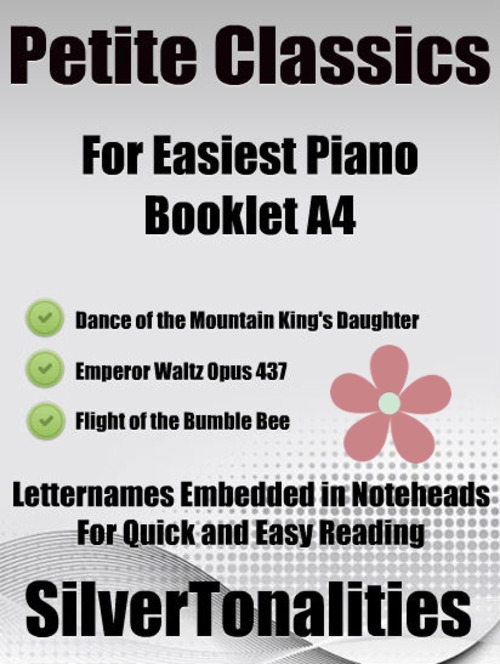 Petite Classics

For Easiest Piano
Booklet A4

Dance of the Mountain King's Daughter

Emperor Waltz Opus 437

Flight of the Bumble Bee

Letternames Embedded in Noteheads
For Quick and Easy Reading

SilverTonalities